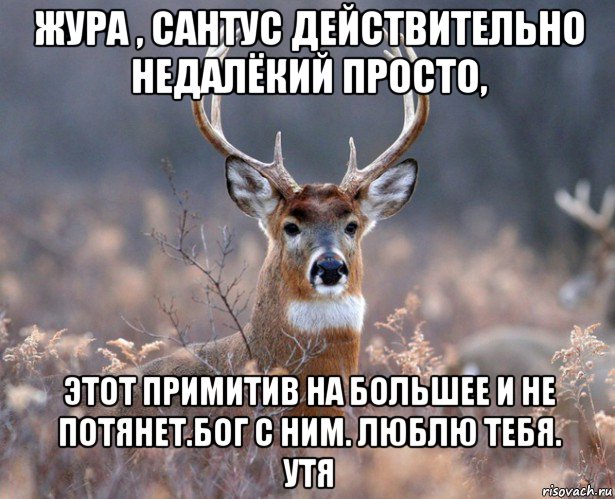 ЖУРА , САНТУС ДЕЙСТВИТЕЛЬНО НЕДАЛЁКИЙ ПРОСТО,

ЭТОТ ПРИМИТИВ НА БОЛЬШЕЕ И НЕ ПОТЯНЕТ.БОГ С НИМ. ЛЮБЛЮ ТЕБЯ. УТЯ

risovach.ru